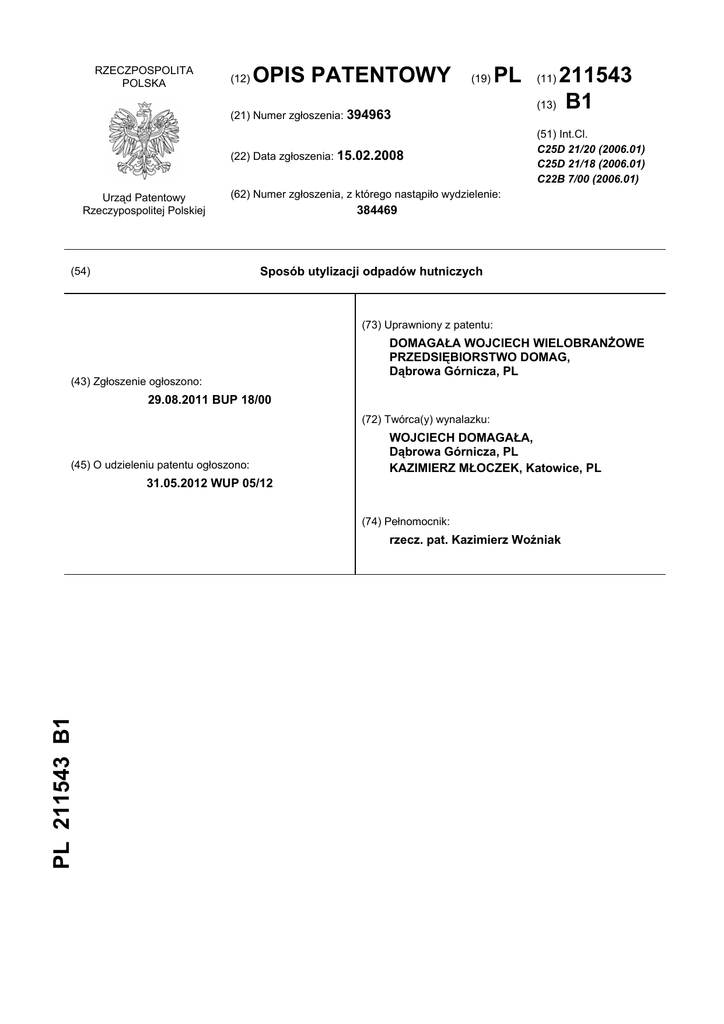 RZECZPOSPOLITA POLSKA

Urząd Patentowy Rzeczypospolitej Polskiej

(12) OPIS PATENTOWY (19) PL (11) 211543

(13) B1

(21) Numer zgłoszenia: 394963

(22) Data zgłoszenia: 15.02.2008

(62) Numer zgłoszenia, z którego nastąpiło wydzielenie: 384469

(51) Int.Cl.
C25D 21/20 (2006.01)
C25D 21/18 (2006.01)
C22B 7/00 (2006.01)

(54) Sposób utylizacji odpadów hutniczych

(43) Zgłoszenie ogłoszono:
29.08.2011 BUP 18/00

(45) O udzieleniu patentu ogłoszono:
31.05.2012 WUP 05/12

(73) Uprawniony z patentu:
DOMAGAŁA WOJCIECH WIELOBRANŻOWE PRZEDSIĘBIORSTWO DOMAG, Dąbrowa Górnicza, PL

(72) Twórca(y) wynalazku:
WOJCIECH DOMAGAŁA, Dąbrowa Górnicza, PL
KAZIMIERZ MŁOCZEK, Katowice, PL

(74) Pełnomocnik:
rzecz. pat. Kazimierz Woźniak

PL 211543 B1